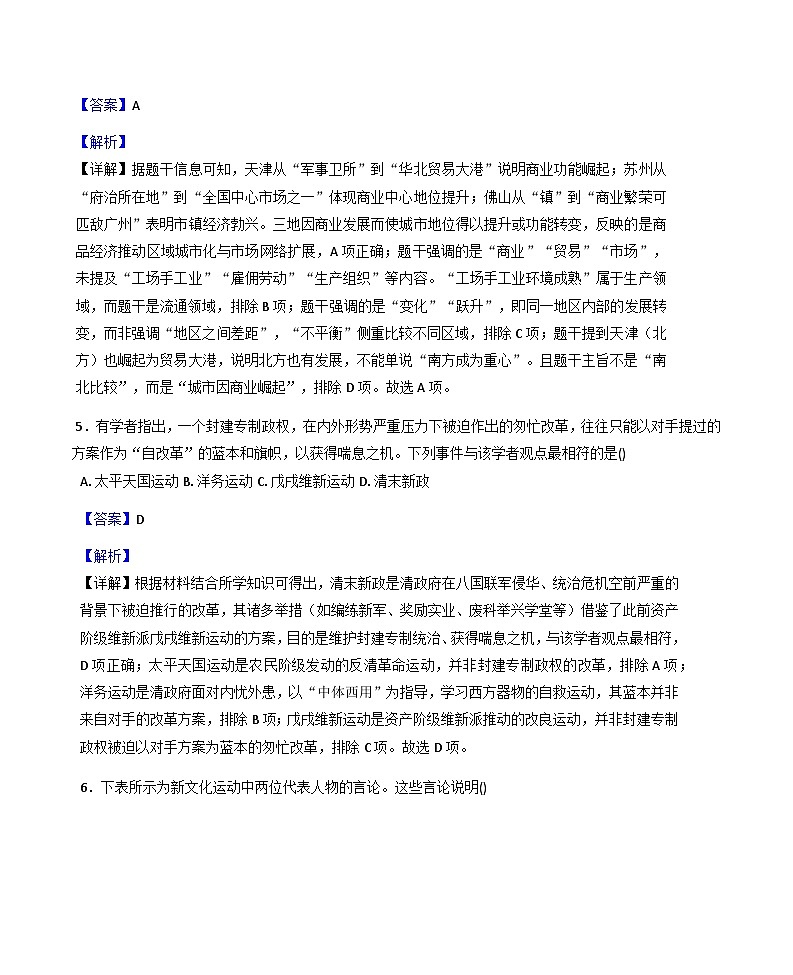 【答案】A

【解析】

【详解】据题干信息可知，天津从“军事卫所”到“华北贸易大港”说明商业功能崛起；苏州从“府治所在地”到“全国中心市场之一”体现商业中心地位提升；佛山从“镇”到“商业繁荣可匹敌广州”表明市镇经济勃兴。三地因商业发展而使城市地位得以提升或功能转变，反映的是商品经济推动区域城市化与市场网络扩展，A项正确；题干强调的是“商业”“贸易”“市场”，未提及“工场手工业”“雇佣劳动”“生产组织”等内容。“工场手工业环境成熟”属于生产领域，而题干是流通领域，排除B项；题干强调的是“变化”“跃升”，即同一地区内部的发展转变，而非强调“地区之间差距”，“不平衡”侧重比较不同区域，排除C项；题干提到天津（北方）也崛起为贸易大港，说明北方也有发展，不能单说“南方成为重心”。且题干主旨不是“南北比较”，而是“城市因商业崛起”，排除D项。故选A项。

5．有学者指出，一个封建专制政权，在内外形势严重压力下被迫作出的匆忙改革，往往只能以对手提过的方案作为“自改革”的蓝本和旗帜，以获得喘息之机。下列事件与该学者观点最相符的是()

A. 太平天国运动 B. 洋务运动 C. 戊戌维新运动 D. 清末新政

【答案】D

【解析】

【详解】根据材料结合所学知识可得出，清末新政是清政府在八国联军侵华、统治危机空前严重的背景下被迫推行的改革，其诸多举措（如编练新军、奖励实业、废科举兴学堂等）借鉴了此前资产阶级维新派戊戌维新运动的方案，目的是维护封建专制统治、获得喘息之机，与该学者观点最相符，D项正确；太平天国运动是农民阶级发动的反清革命运动，并非封建专制政权的改革，排除A项；洋务运动是清政府面对内忧外患，以“中体西用”为指导，学习西方器物的自救运动，其蓝本并非来自对手的改革方案，排除B项；戊戌维新运动是资产阶级维新派推动的改良运动，并非封建专制政权被迫以对手方案为蓝本的匆忙改革，排除C项。故选D项。

6．下表所示为新文化运动中两位代表人物的言论。这些言论说明()